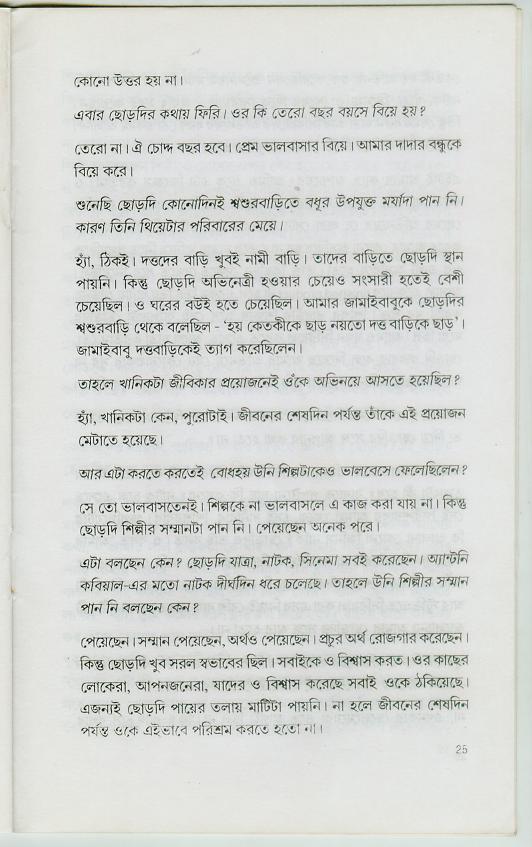 কোনো উত্তর হয় না।

এবার ছোড়দির কথায় ফিরি। ওর কি তেরো বছর বয়সে বিয়ে হয়?

তেরো না। ঐ চোদ্দ বছর হবে। প্রেম ভালবাসার বিয়ে। আমার দাদার বন্ধুকে বিয়ে করে।

শুনেছি ছোড়দি কোনোদিনই শ্বশুরবাড়িতে বধূর উপযুক্ত মর্যাদা পান নি। কারণ তিনি থিয়েটার পরিবারের মেয়ে।

হ্যাঁ, ঠিকই। দত্তদের বাড়ি খুবই নামী বাড়ি। তাদের বাড়িতে ছোড়দি স্থান পায়নি। কিন্তু ছোড়দি অভিনেত্রী হওয়ার চেয়েও সংসারী হতেই বেশী চেয়েছিল। ও ঘরের বউই হতে চেয়েছিল। আমার জামাইবাবুকে ছোড়দির শ্বশুরবাড়ি থেকে বলেছিল - 'হয় কেতকীকে ছাড় নয়তো দত্ত বাড়িকে ছাড়'। জামাইবাবু দত্তবাড়িকেই ত্যাগ করেছিলেন।

তাহলে খানিকটা জীবিকার প্রয়োজনেই ওঁকে অভিনয়ে আসতে হয়েছিল?

হ্যাঁ, খানিকটা কেন, পুরোটাই। জীবনের শেষদিন পর্যন্ত তাঁকে এই প্রয়োজন মেটাতে হয়েছে।

আর এটা করতে করতেই বোধহয় উনি শিল্পটাকেও ভালবেসে ফেলেছিলেন?

সে তো ভালবাসতেনই। শিল্পকে না ভালবাসলে এ কাজ করা যায় না। কিন্তু ছোড়দি শিল্পীর সম্মানটা পান নি। পেয়েছেন অনেক পরে।

এটা বলছেন কেন? ছোড়দি যাত্রা, নাটক, সিনেমা সবই করেছেন। অ্যান্টনি কবিয়াল-এর মতো নাটক দীর্ঘদিন ধরে চলেছে। তাহলে উনি শিল্পীর সম্মান পান নি বলছেন কেন?

পেয়েছেন। সম্মান পেয়েছেন, অর্থও পেয়েছেন। প্রচুর অর্থ রোজগার করেছেন। কিন্তু ছোড়দি খুব সরল স্বভাবের ছিল। সবাইকে ও বিশ্বাস করত। ওর কাছের লোকেরা, আপনজনেরা, যাদের ও বিশ্বাস করেছে সবাই ওকে ঠকিয়েছে। এজন্যই ছোড়দি পায়ের তলায় মাটিটা পায়নি। না হলে জীবনের শেষদিন পর্যন্ত ওকে এইভাবে পরিশ্রম করতে হতো না।

25